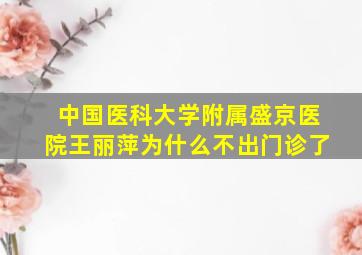 中国医科大学附属盛京医院王丽萍为什么不出门诊了